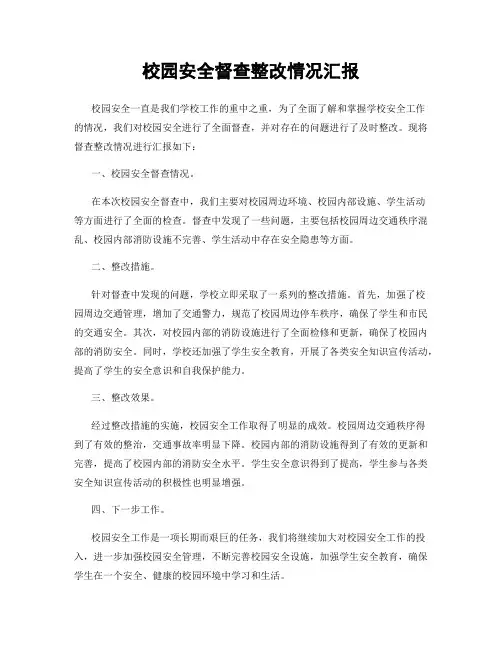 校园安全督查整改情况汇报

校园安全一直是我们学校工作的重中之重，为了全面了解和掌握学校安全工作的情况，我们对校园安全进行了全面督查，并对存在的问题进行了及时整改。现将督查整改情况进行汇报如下：

一、校园安全督查情况。

在本次校园安全督查中，我们主要对校园周边环境、校园内部设施、学生活动等方面进行了全面的检查。督查中发现了一些问题，主要包括校园周边交通秩序混乱、校园内部消防设施不完善、学生活动中存在安全隐患等方面。

二、整改措施。

针对督查中发现的问题，学校立即采取了一系列的整改措施。首先，加强了校园周边交通管理，增加了交通警力，规范了校园周边停车秩序，确保了学生和市民的交通安全。其次，对校园内部的消防设施进行了全面检修和更新，确保了校园内部的消防安全。同时，学校还加强了学生安全教育，开展了各类安全知识宣传活动，提高了学生的安全意识和自我保护能力。

三、整改效果。

经过整改措施的实施，校园安全工作取得了明显的成效。校园周边交通秩序得到了有效的整治，交通事故率明显下降。校园内部的消防设施得到了有效的更新和完善，提高了校园内部的消防安全水平。学生安全意识得到了提高，学生参与各类安全知识宣传活动的积极性也明显增强。

四、下一步工作。

校园安全工作是一项长期而艰巨的任务，我们将继续加大对校园安全工作的投入，进一步加强校园安全管理，不断完善校园安全设施，加强学生安全教育，确保学生在一个安全、健康的校园环境中学习和生活。